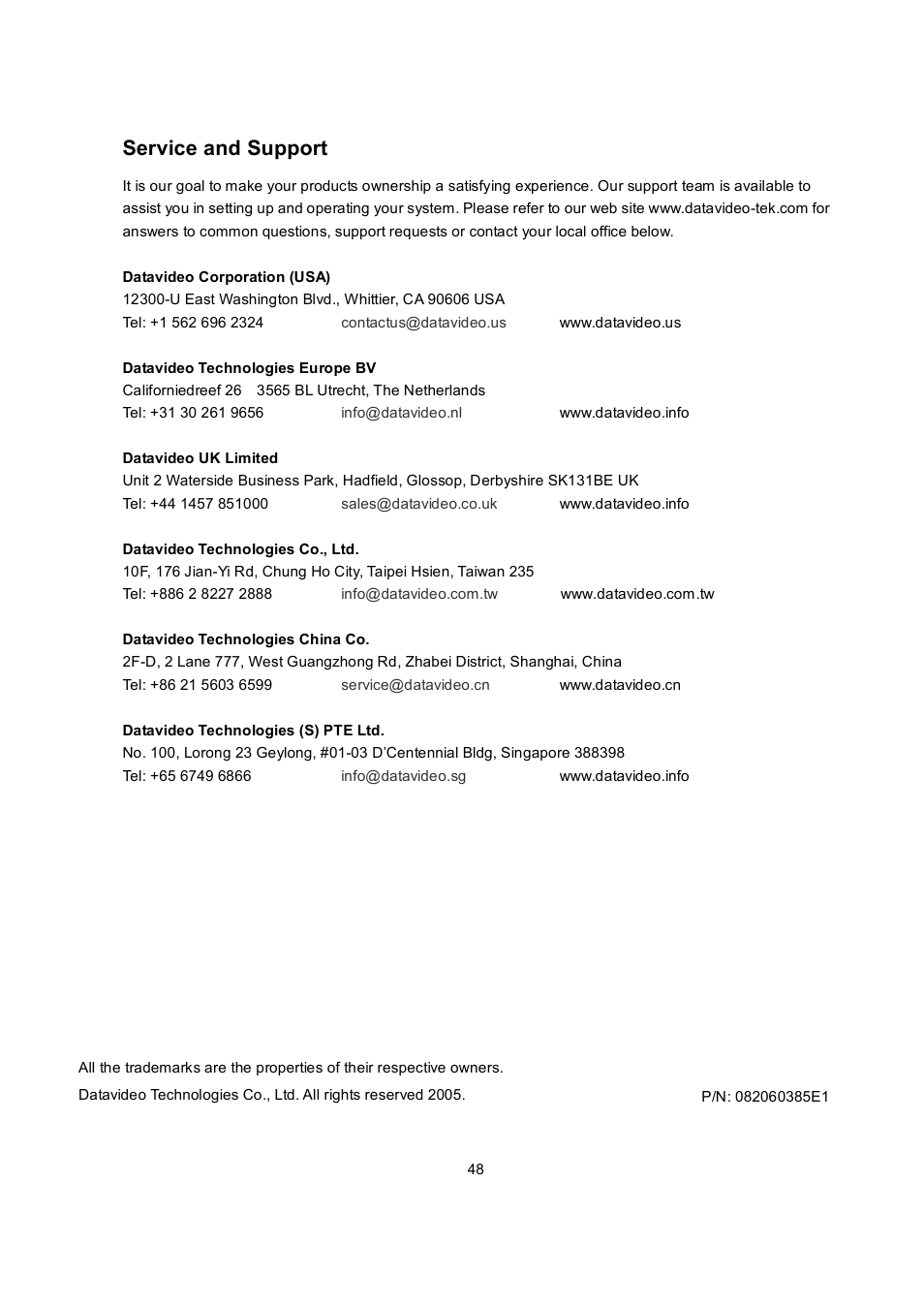 Service and Support

It is our goal to make your products ownership a satisfying experience. Our support team is available to assist you in setting up and operating your system. Please refer to our web site www.datavideo-tek.com for answers to common questions, support requests or contact your local office below.

Datavideo Corporation (USA)
12300-U East Washington Blvd., Whittier, CA 90606 USA
Tel: +1 562 696 2324 contactus@datavideo.us www.datavideo.us

Datavideo Technologies Europe BV
Californiedreef 26 3565 BL Utrecht, The Netherlands
Tel: +31 30 261 9656 info@datavideo.nl www.datavideo.info

Datavideo UK Limited
Unit 2 Waterside Business Park, Hadfield, Glossop, Derbyshire SK131BE UK
Tel: +44 1457 851000 sales@datavideo.co.uk www.datavideo.info

Datavideo Technologies Co., Ltd.
10F, 176 Jian-Yi Rd, Chung Ho City, Taipei Hsien, Taiwan 235
Tel: +886 2 8227 2888 info@datavideo.com.tw www.datavideo.com.tw

Datavideo Technologies China Co.
2F-D, 2 Lane 777, West Guangzhong Rd, Zhabei District, Shanghai, China
Tel: +86 21 5603 6599 service@datavideo.cn www.datavideo.cn

Datavideo Technologies (S) PTE Ltd.
No. 100, Lorong 23 Geylong, #01-03 D'Centennial Bldg, Singapore 388398
Tel: +65 6749 6866 info@datavideo.sg www.datavideo.info

All the trademarks are the properties of their respective owners.
Datavideo Technologies Co., Ltd. All rights reserved 2005. P/N: 082060385E1

48